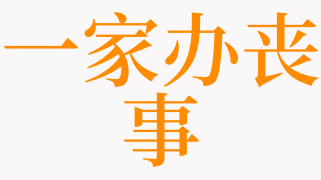 一家办丧事